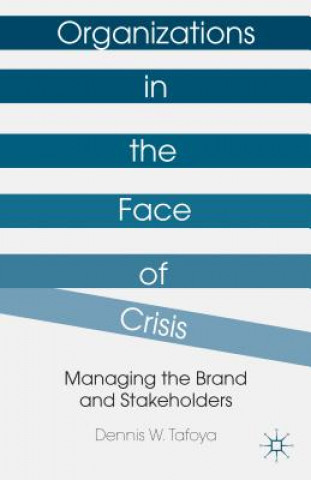 Organizations
in
the
Face
of
Crisis

Managing the Brand and Stakeholders

Dennis W. Tafoya